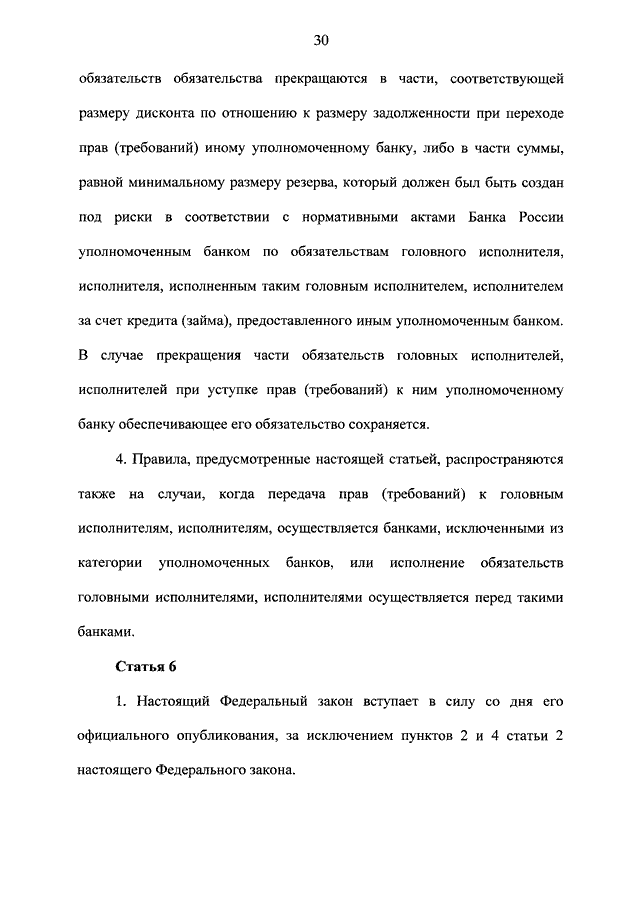 30

обязательств обязательства прекращаются в части, соответствующей размеру дисконта по отношению к размеру задолженности при переходе прав (требований) иному уполномоченному банку, либо в части суммы, равной минимальному размеру резерва, который должен был быть создан под риски в соответствии с нормативными актами Банка России уполномоченным банком по обязательствам головного исполнителя, исполнителя, исполненным таким головным исполнителем, исполнителем за счет кредита (займа), предоставленного иным уполномоченным банком. В случае прекращения части обязательств головных исполнителей, исполнителей при уступке прав (требований) к ним уполномоченному банку обеспечивающее его обязательство сохраняется.

4. Правила, предусмотренные настоящей статьей, распространяются также на случаи, когда передача прав (требований) к головным исполнителям, исполнителям, осуществляется банками, исключенными из категории уполномоченных банков, или исполнение обязательств головными исполнителями, исполнителями осуществляется перед такими банками.

Статья 6

1. Настоящий Федеральный закон вступает в силу со дня его официального опубликования, за исключением пунктов 2 и 4 статьи 2 настоящего Федерального закона.